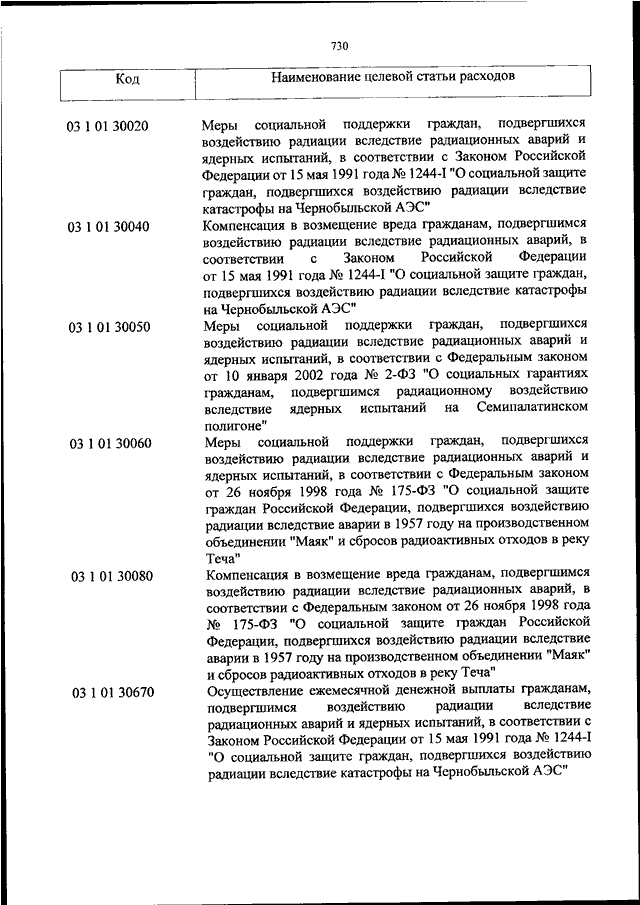 730

| Код | Наименование целевой статьи расходов |
|---|---|
| 03 1 01 30020 | Меры социальной поддержки граждан, подвергшихся воздействию радиации вследствие радиационных аварий и ядерных испытаний, в соответствии с Законом Российской Федерации от 15 мая 1991 года № 1244-I "О социальной защите граждан, подвергшихся воздействию радиации вследствие катастрофы на Чернобыльской АЭС" |
| 03 1 01 30040 | Компенсация в возмещение вреда гражданам, подвергшимся воздействию радиации вследствие радиационных аварий, в соответствии с Законом Российской Федерации от 15 мая 1991 года № 1244-I "О социальной защите граждан, подвергшихся воздействию радиации вследствие катастрофы на Чернобыльской АЭС" |
| 03 1 01 30050 | Меры социальной поддержки граждан, подвергшихся воздействию радиации вследствие радиационных аварий и ядерных испытаний, в соответствии с Федеральным законом от 10 января 2002 года № 2-ФЗ "О социальных гарантиях гражданам, подвергшимся радиационному воздействию вследствие ядерных испытаний на Семипалатинском полигоне" |
| 03 1 01 30060 | Меры социальной поддержки граждан, подвергшихся воздействию радиации вследствие радиационных аварий и ядерных испытаний, в соответствии с Федеральным законом от 26 ноября 1998 года № 175-ФЗ "О социальной защите граждан Российской Федерации, подвергшихся воздействию радиации вследствие аварии в 1957 году на производственном объединении "Маяк" и сбросов радиоактивных отходов в реку Теча" |
| 03 1 01 30080 | Компенсация в возмещение вреда гражданам, подвергшимся воздействию радиации вследствие радиационных аварий, в соответствии с Федеральным законом от 26 ноября 1998 года № 175-ФЗ "О социальной защите граждан Российской Федерации, подвергшихся воздействию радиации вследствие аварии в 1957 году на производственном объединении "Маяк" и сбросов радиоактивных отходов в реку Теча" |
| 03 1 01 30670 | Осуществление ежемесячной денежной выплаты гражданам, подвергшимся воздействию радиации вследствие радиационных аварий и ядерных испытаний, в соответствии с Законом Российской Федерации от 15 мая 1991 года № 1244-I "О социальной защите граждан, подвергшихся воздействию радиации вследствие катастрофы на Чернобыльской АЭС" |